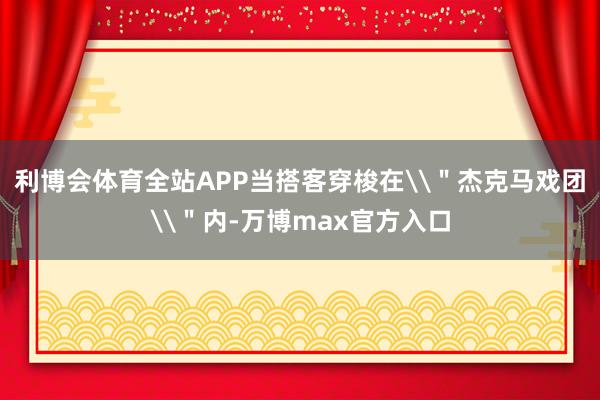 利博会体育全站APP当搭客穿梭在\\＂杰克马戏团\\＂内-万博max官方入口